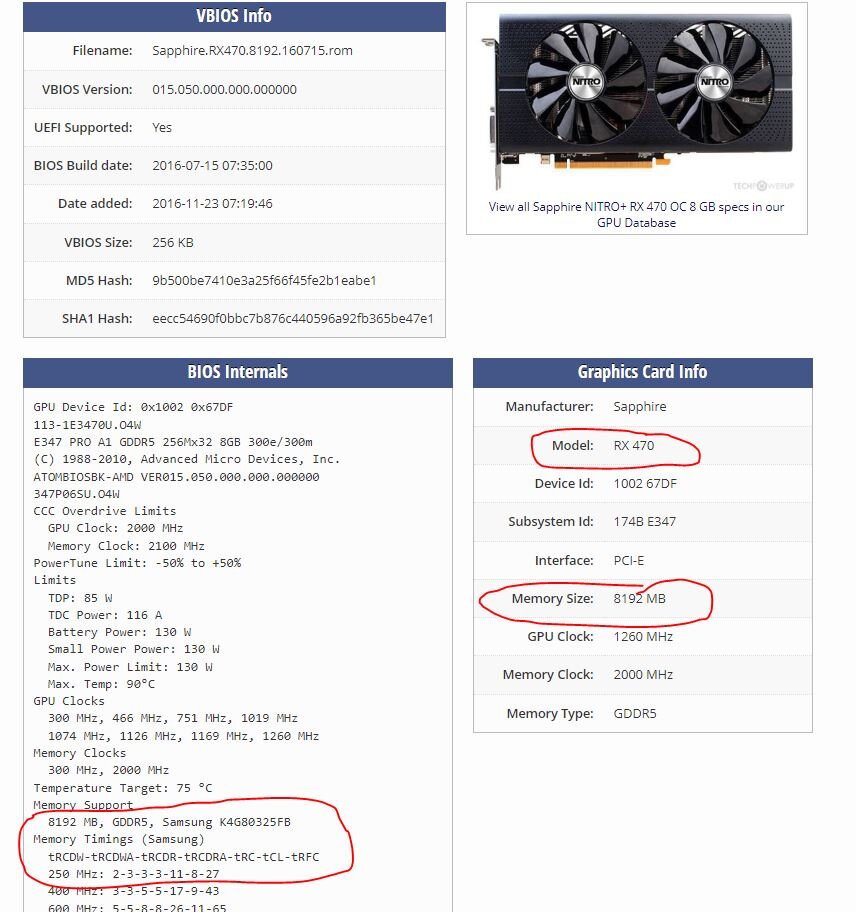 VBIOS Info

| | |
|---|---|
| Filename: | Sapphire.RX470.8192.160715.rom |
| VBIOS Version: | 015.050.000.000.000000 |
| UEFI Supported: | Yes |
| BIOS Build date: | 2016-07-15 07:35:00 |
| Date added: | 2016-11-23 07:19:46 |
| VBIOS Size: | 256 KB |
| MD5 Hash: | 9b500be7410e3a25f66f45fe2b1eabe1 |
| SHA1 Hash: | eecc54690f0bbc7b876c440596a92fb365be47e1 |

NITRO NITRO

TECHPOWERUP

View all Sapphire NITRO+ RX 470 OC 8 GB specs in our GPU Database

BIOS Internals

GPU Device Id: 0x1002 0x67DF
113-1E3470U.O4W
E347 PRO A1 GDDR5 256Mx32 8GB 300e/300m
(C) 1988-2010, Advanced Micro Devices, Inc.
ATOMBIOSBK-AMD VER015.050.000.000.000000
347P06SU.O4W
CCC Overdrive Limits
GPU Clock: 2000 MHz
Memory Clock: 2100 MHz
PowerTune Limit: -50% to +50%
Limits
TDP: 85 W
TDC Power: 116 A
Battery Power: 130 W
Small Power Power: 130 W
Max. Power Limit: 130 W
Max. Temp: 90°C
GPU Clocks
300 MHz, 466 MHz, 751 MHz, 1019 MHz
1074 MHz, 1126 MHz, 1169 MHz, 1260 MHz
Memory Clocks
300 MHz, 2000 MHz
Temperature Target: 75 °C
Memory Support
8192 MB, GDDR5, Samsung K4G80325FB
Memory Timings (Samsung)
tRCDW-tRCDWA-tRCDR-tRCDRA-tRC-tCL-tRFC
250 MHz: 2-3-3-3-11-8-27
400 MHz: 3-3-5-5-17-9-43
600 MHz: 5-5-8-8-26-11-65

Graphics Card Info

| | |
|---|---|
| Manufacturer: | Sapphire |
| Model: | RX 470 |
| Device Id: | 1002 67DF |
| Subsystem Id: | 174B E347 |
| Interface: | PCI-E |
| Memory Size: | 8192 MB |
| GPU Clock: | 1260 MHz |
| Memory Clock: | 2000 MHz |
| Memory Type: | GDDR5 |